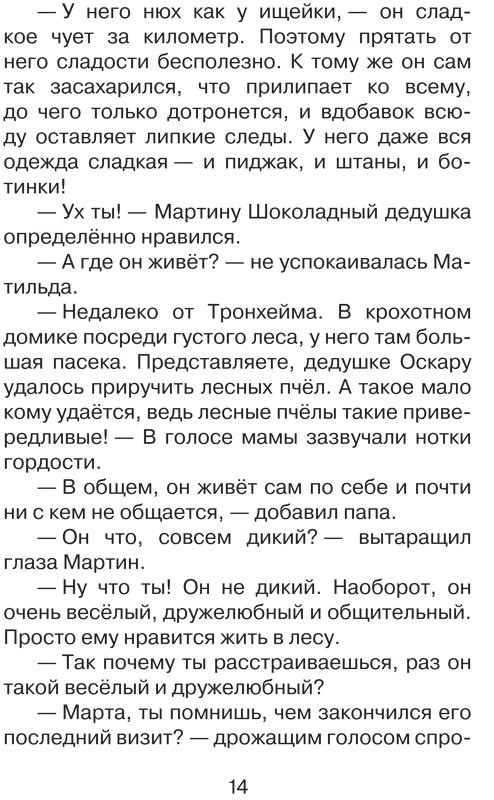 — У него нюх как у ищейки, — он сладкое чует за километр. Поэтому прятать от него сладости бесполезно. К тому же он сам так засахарился, что прилипает ко всему, до чего только дотронется, и вдобавок всюду оставляет липкие следы. У него даже вся одежда сладкая — и пиджак, и штаны, и ботинки!

— Ух ты! — Мартину Шоколадный дедушка определённо нравился.

— А где он живёт? — не успокаивалась Матильда.

— Недалеко от Тронхейма. В крохотном домике посреди густого леса, у него там большая пасека. Представляете, дедушке Оскару удалось приручить лесных пчёл. А такое мало кому удаётся, ведь лесные пчёлы такие привередливые! — В голосе мамы зазвучали нотки гордости.

— В общем, он живёт сам по себе и почти ни с кем не общается, — добавил папа.

— Он что, совсем дикий? — вытаращил глаза Мартин.

— Ну что ты! Он не дикий. Наоборот, он очень весёлый, дружелюбный и общительный. Просто ему нравится жить в лесу.

— Так почему ты расстраиваешься, раз он такой весёлый и дружелюбный?

— Марта, ты помнишь, чем закончился его последний визит? — дрожащим голосом спро-

14